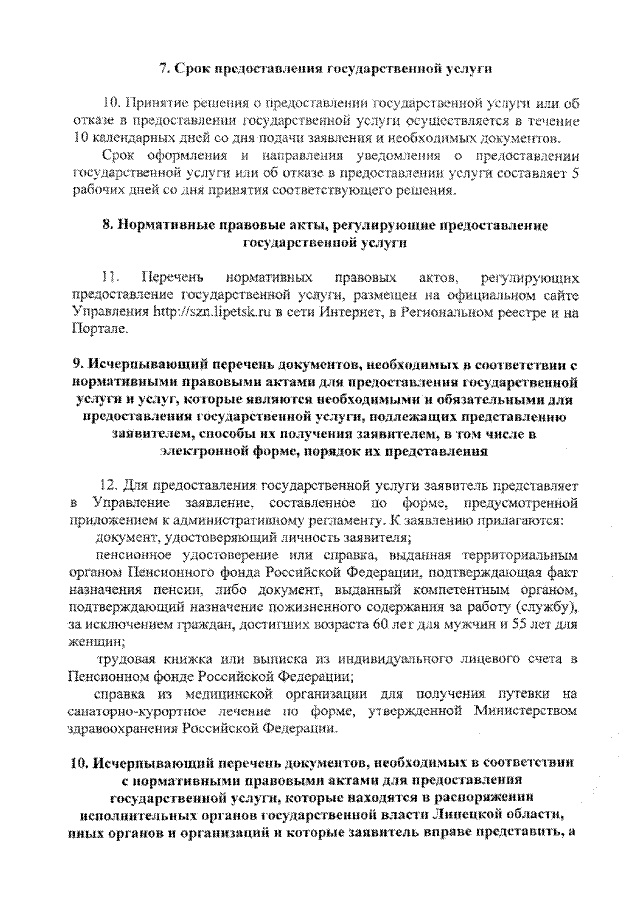 7. Срок предоставления государственной услуги

10. Принятие решения о предоставлении государственной услуги или об отказе в предоставлении государственной услуги осуществляется в течение 10 календарных дней со дня подачи заявления и необходимых документов.

Срок оформления и направления уведомления о предоставлении государственной услуги или об отказе в предоставлении услуги составляет 5 рабочих дней со дня принятия соответствующего решения.

8. Нормативные правовые акты, регулирующие предоставление государственной услуги

11. Перечень нормативных правовых актов, регулирующих предоставление государственной услуги, размещен на официальном сайте Управления http://szn.lipetsk.ru в сети Интернет, в Региональном реестре и на Портале.

9. Исчерпывающий перечень документов, необходимых в соответствии с нормативными правовыми актами для предоставления государственной услуги и услуг, которые являются необходимыми и обязательными для предоставления государственной услуги, подлежащих представлению заявителем, способы их получения заявителем, в том числе в электронной форме, порядок их представления

12. Для предоставления государственной услуги заявитель представляет в Управление заявление, составленное по форме, предусмотренной приложением к административному регламенту. К заявлению прилагаются:

документ, удостоверяющий личность заявителя;

пенсионное удостоверение или справка, выданная территориальным органом Пенсионного фонда Российской Федерации, подтверждающая факт назначения пенсии, либо документ, выданный компетентным органом, подтверждающий назначение пожизненного содержания за работу (службу), за исключением граждан, достигших возраста 60 лет для мужчин и 55 лет для женщин;

трудовая книжка или выписка из индивидуального лицевого счета в Пенсионном фонде Российской Федерации;

справка из медицинской организации для получения путевки на санаторно-курортное лечение по форме, утвержденной Министерством здравоохранения Российской Федерации.

10. Исчерпывающий перечень документов, необходимых в соответствии с нормативными правовыми актами для предоставления государственной услуги, которые находятся в распоряжении исполнительных органов государственной власти Липецкой области, иных органов и организаций и которые заявитель вправе представить, а